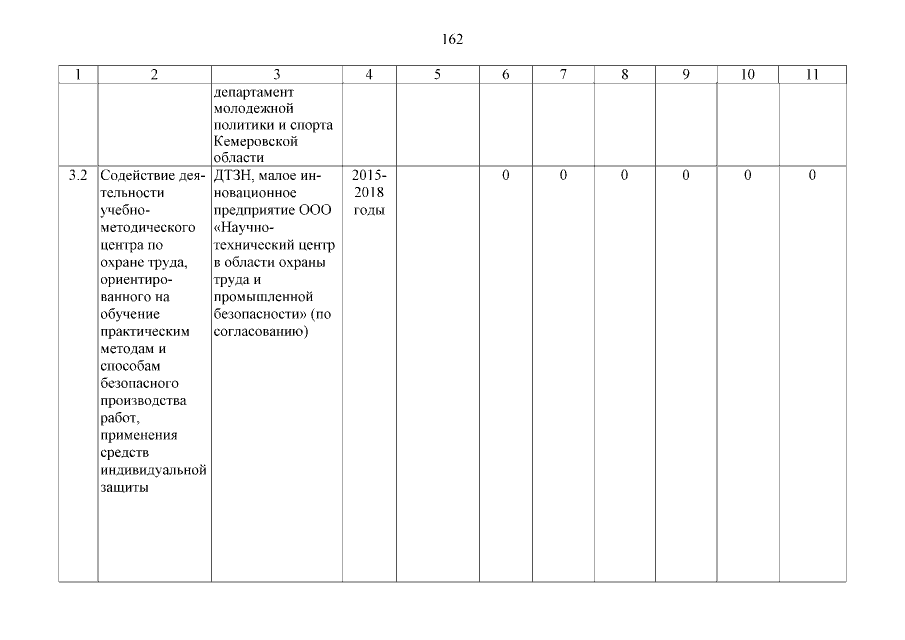 162

| 1 | 2 | 3 | 4 | 5 | 6 | 7 | 8 | 9 | 10 | 11 |
|---|---|---|---|---|---|---|---|---|---|---|
| | | департамент молодежной политики и спорта Кемеровской области | | | | | | | | |
| 3.2 | Содействие деятельности учебно-методического центра по охране труда, ориентированного на обучение практическим методам и способам безопасного производства работ, применения средств индивидуальной защиты | ДТЗН, малое инновационное предприятие ООО «Научно-технический центр в области охраны труда и промышленной безопасности» (по согласованию) | 2015-2018 годы | | 0 | 0 | 0 | 0 | 0 | 0 |